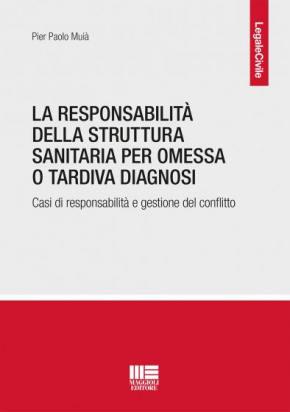 Pier Paolo Muià

LegaleCivile

LA RESPONSABILITÀ DELLA STRUTTURA SANITARIA PER OMESSA O TARDIVA DIAGNOSI

Casi di responsabilità e gestione del conflitto

MAGGIOLI EDITORE